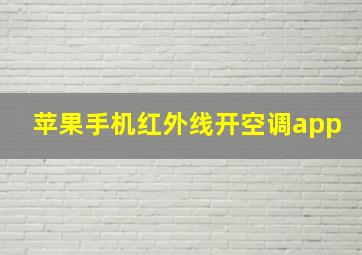 苹果手机红外线开空调app